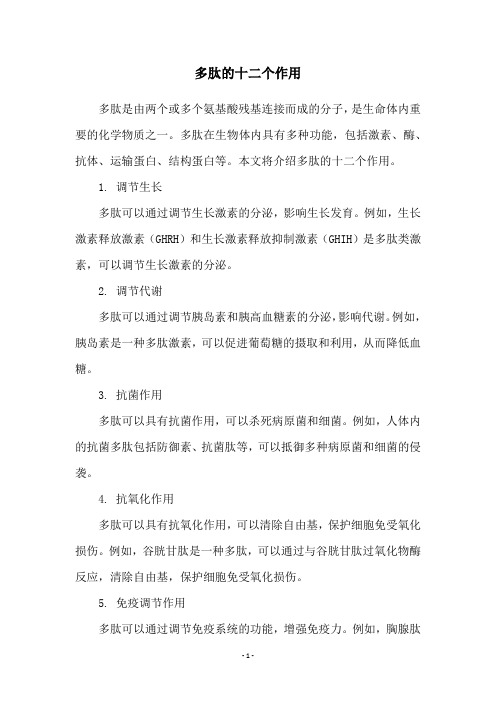 多肽的十二个作用

多肽是由两个或多个氨基酸残基连接而成的分子，是生命体内重要的化学物质之一。多肽在生物体内具有多种功能，包括激素、酶、抗体、运输蛋白、结构蛋白等。本文将介绍多肽的十二个作用。

1. 调节生长

多肽可以通过调节生长激素的分泌，影响生长发育。例如，生长激素释放激素（GHRH）和生长激素释放抑制激素（GHIH）是多肽类激素，可以调节生长激素的分泌。

2. 调节代谢

多肽可以通过调节胰岛素和胰高血糖素的分泌，影响代谢。例如，胰岛素是一种多肽激素，可以促进葡萄糖的摄取和利用，从而降低血糖。

3. 抗菌作用

多肽可以具有抗菌作用，可以杀死病原菌和细菌。例如，人体内的抗菌多肽包括防御素、抗菌肽等，可以抵御多种病原菌和细菌的侵袭。

4. 抗氧化作用

多肽可以具有抗氧化作用，可以清除自由基，保护细胞免受氧化损伤。例如，谷胱甘肽是一种多肽，可以通过与谷胱甘肽过氧化物酶反应，清除自由基，保护细胞免受氧化损伤。

5. 免疫调节作用

多肽可以通过调节免疫系统的功能，增强免疫力。例如，胸腺肽

- 1 -